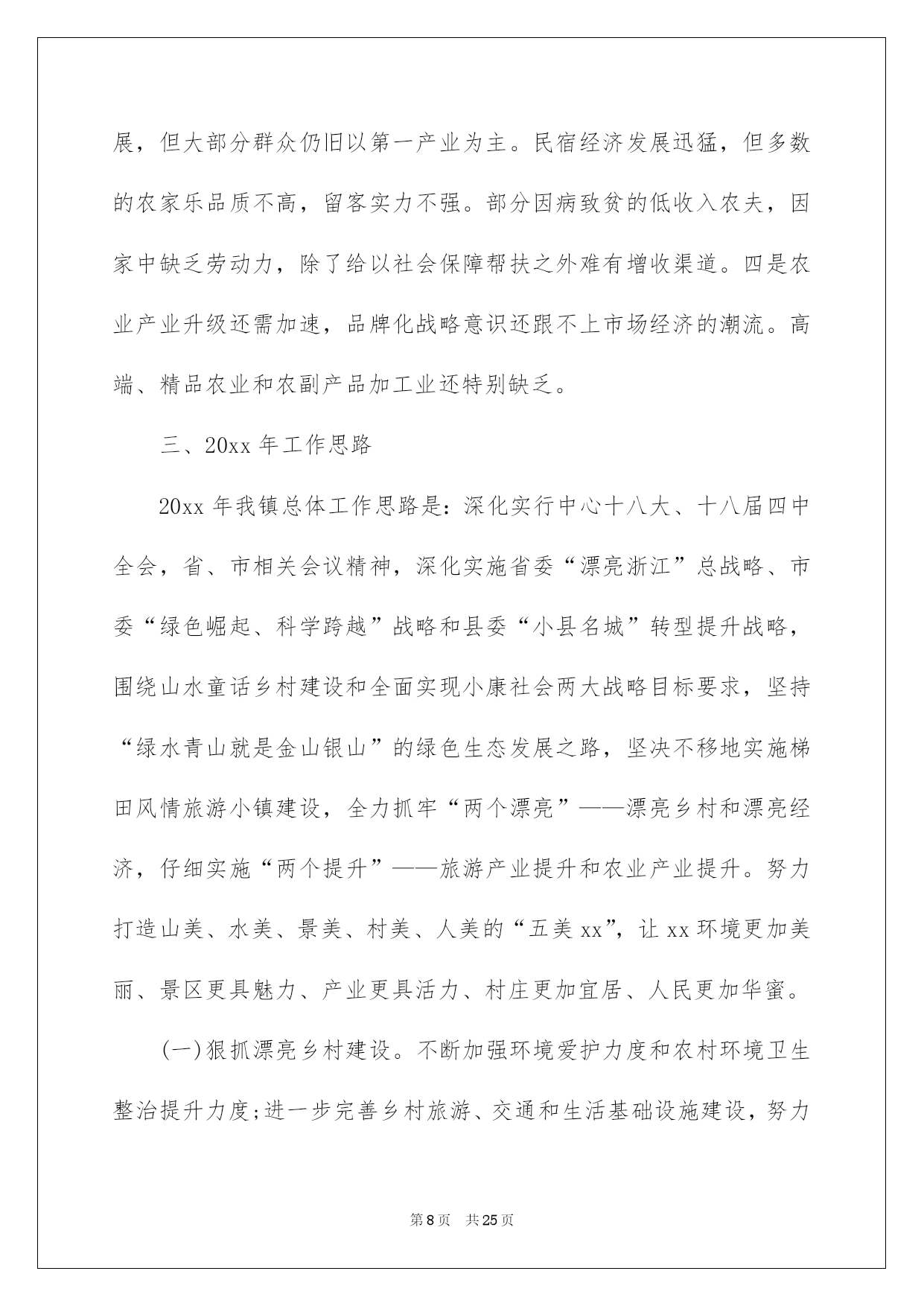 展，但大部分群众仍旧以第一产业为主。民宿经济发展迅猛，但多数的农家乐品质不高，留客实力不强。部分因病致贫的低收入农夫，因家中缺乏劳动力，除了给以社会保障帮扶之外难有增收渠道。四是农业产业升级还需加速，品牌化战略意识还跟不上市场经济的潮流。高端、精品农业和农副产品加工业还特别缺乏。

三、20xx 年工作思路

20xx 年我镇总体工作思路是：深化实行中心十八大、十八届四中全会，省、市相关会议精神，深化实施省委“漂亮浙江”总战略、市委“绿色崛起、科学跨越”战略和县委“小县名城”转型提升战略，围绕山水童话乡村建设和全面实现小康社会两大战略目标要求，坚持“绿水青山就是金山银山”的绿色生态发展之路，坚决不移地实施梯田风情旅游小镇建设，全力抓牢“两个漂亮”——漂亮乡村和漂亮经济，仔细实施“两个提升”——旅游产业提升和农业产业提升。努力打造山美、水美、景美、村美、人美的“五美 xx”，让 xx 环境更加美丽、景区更具魅力、产业更具活力、村庄更加宜居、人民更加华蜜。

(一)狠抓漂亮乡村建设。不断加强环境爱护力度和农村环境卫生整治提升力度;进一步完善乡村旅游、交通和生活基础设施建设，努力

第 8 页 共 25 页